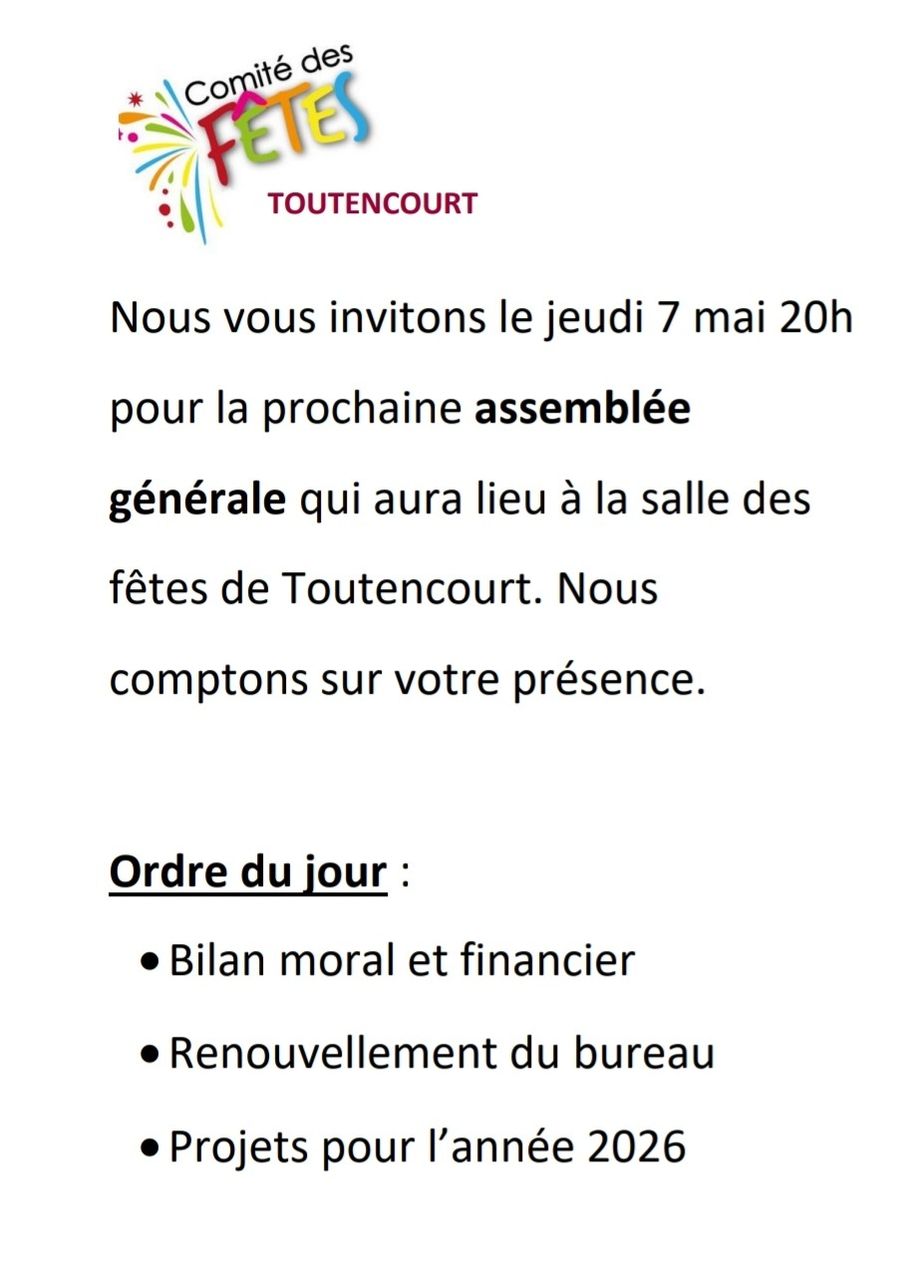 Comité des
FÊTES
TOUTENCOURT

Nous vous invitons le jeudi 7 mai 20h pour la prochaine assemblée générale qui aura lieu à la salle des fêtes de Toutencourt. Nous comptons sur votre présence.

Ordre du jour :
• Bilan moral et financier
• Renouvellement du bureau
• Projets pour l'année 2026